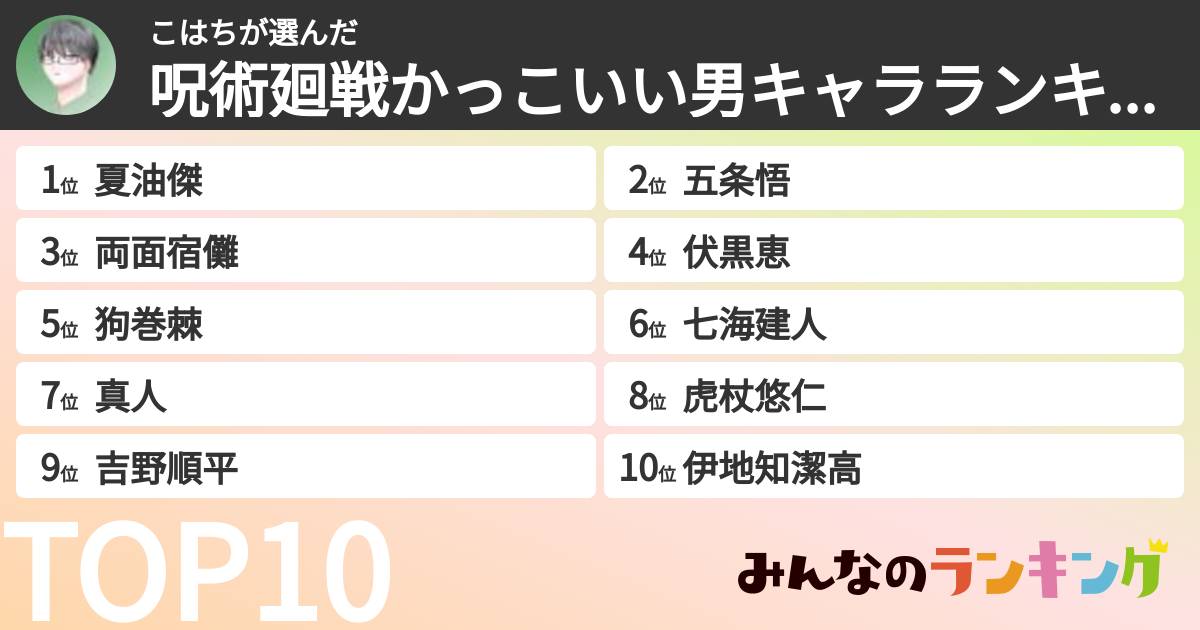 こはちが選んだ
呪術廻戦かっこいい男キャラランキ...

1位 夏油傑
2位 五条悟
3位 両面宿儺
4位 伏黒恵
5位 狗巻棘
6位 七海建人
7位 真人
8位 虎杖悠仁
9位 吉野順平
10位 伊地知潔高

TOP10

みんなのランキング